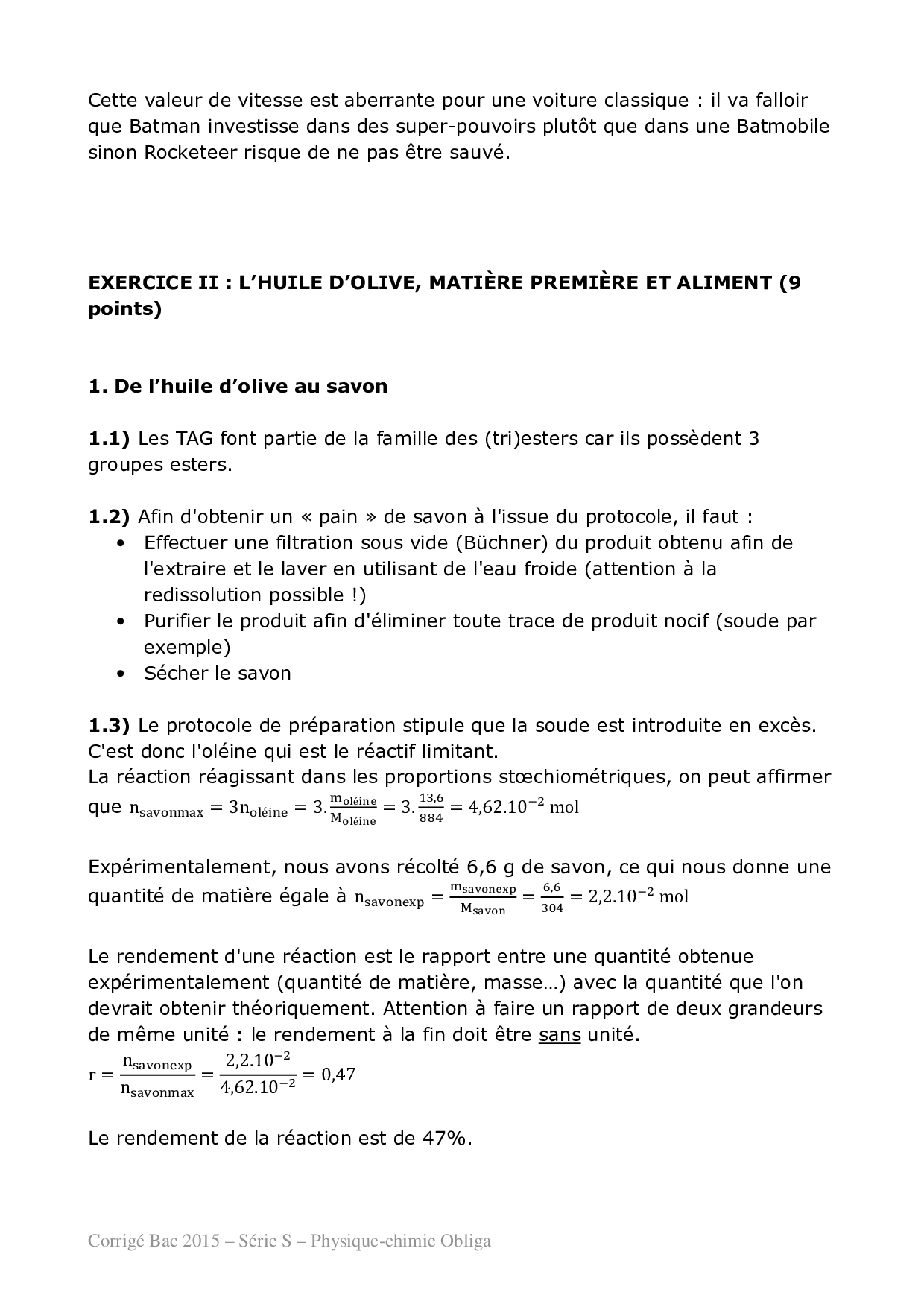 Cette valeur de vitesse est aberrante pour une voiture classique : il va falloir que Batman investisse dans des super-pouvoirs plutôt que dans une Batmobile sinon Rocketeer risque de ne pas être sauvé.

EXERCICE II : L'HUILE D'OLIVE, MATIÈRE PREMIÈRE ET ALIMENT (9 points)

1. De l'huile d'olive au savon

1.1) Les TAG font partie de la famille des (tri)esters car ils possèdent 3 groupes esters.

1.2) Afin d'obtenir un « pain » de savon à l'issue du protocole, il faut :
• Effectuer une filtration sous vide (Büchner) du produit obtenu afin de l'extraire et le laver en utilisant de l'eau froide (attention à la redissolution possible !)
• Purifier le produit afin d'éliminer toute trace de produit nocif (soude par exemple)
• Sécher le savon

1.3) Le protocole de préparation stipule que la soude est introduite en excès. C'est donc l'oléine qui est le réactif limitant.
La réaction réagissant dans les proportions stœchiométriques, on peut affirmer que $n_{savonmax} = 3n_{oléine} = 3.\frac{m_{oléine}}{M_{oléine}} = 3.\frac{13,6}{884} = 4,62.10^{-2}$ mol

Expérimentalement, nous avons récolté 6,6 g de savon, ce qui nous donne une quantité de matière égale à $n_{savonexp} = \frac{m_{savonexp}}{M_{savon}} = \frac{6,6}{304} = 2,2.10^{-2}$ mol

Le rendement d'une réaction est le rapport entre une quantité obtenue expérimentalement (quantité de matière, masse…) avec la quantité que l'on devrait obtenir théoriquement. Attention à faire un rapport de deux grandeurs de même unité : le rendement à la fin doit être sans unité.
$r = \frac{n_{savonexp}}{n_{savonmax}} = \frac{2,2.10^{-2}}{4,62.10^{-2}} = 0,47$

Le rendement de la réaction est de 47%.

Corrigé Bac 2015 – Série S – Physique-chimie Obliga